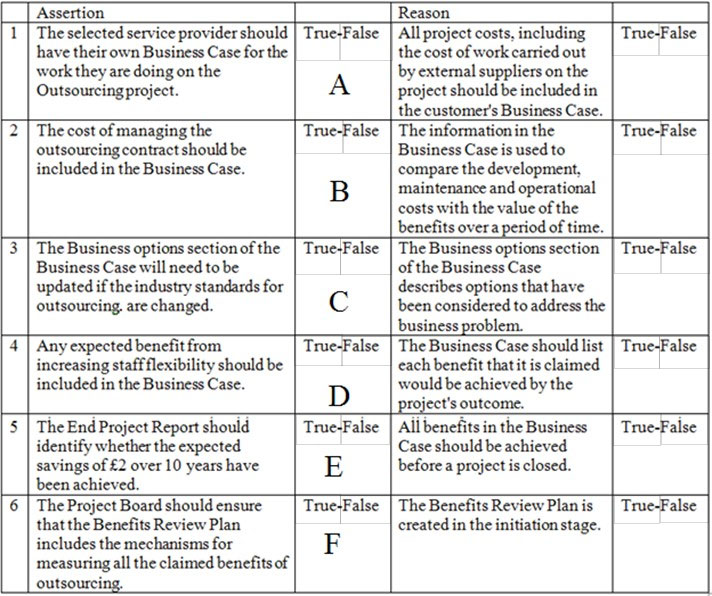 |   | Assertion |   | Reason |   |
|---|---|---|---|---|
| 1 | The selected service provider should have their own Business Case for the work they are doing on the Outsourcing project. | True-False A | All project costs, including the cost of work carried out by external suppliers on the project should be included in the customer's Business Case. | True-False |
| 2 | The cost of managing the outsourcing contract should be included in the Business Case. | True-False B | The information in the Business Case is used to compare the development, maintenance and operational costs with the value of the benefits over a period of time. | True-False |
| 3 | The Business options section of the Business Case will need to be updated if the industry standards for outsourcing. are changed. | True-False C | The Business options section of the Business Case describes options that have been considered to address the business problem. | True-False |
| 4 | Any expected benefit from increasing staff flexibility should be included in the Business Case. | True-False D | The Business Case should list each benefit that it is claimed would be achieved by the project's outcome. | True-False |
| 5 | The End Project Report should identify whether the expected savings of £2 over 10 years have been achieved. | True-False E | All benefits in the Business Case should be achieved before a project is closed. | True-False |
| 6 | The Project Board should ensure that the Benefits Review Plan includes the mechanisms for measuring all the claimed benefits of outsourcing. | True-False F | The Benefits Review Plan is created in the initiation stage. | True-False |